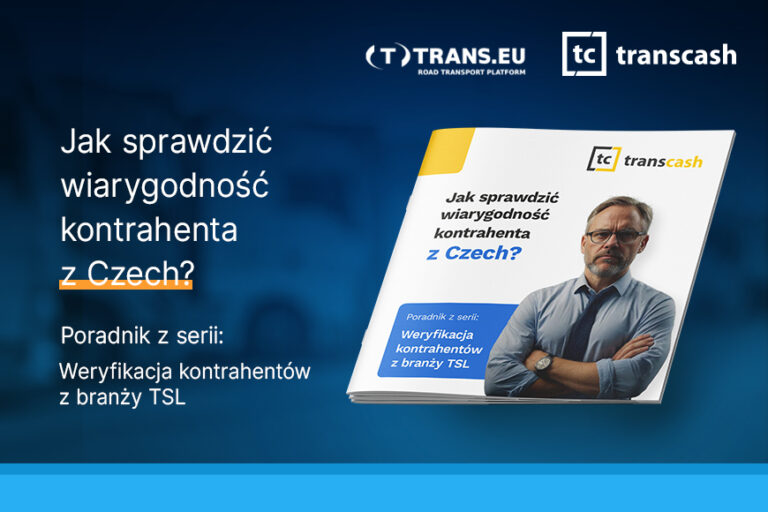 (T) TRANS.EU
ROAD TRANSPORT PLATFORM

tc transcash

Jak sprawdzić wiarygodność kontrahenta z Czech?

Poradnik z serii:

Weryfikacja kontrahentów z branży TSL

tc transcash

Jak sprawdzić wiarygodność kontrahenta z Czech?

Poradnik z serii:

Weryfikacja kontrahentów z branży TSL